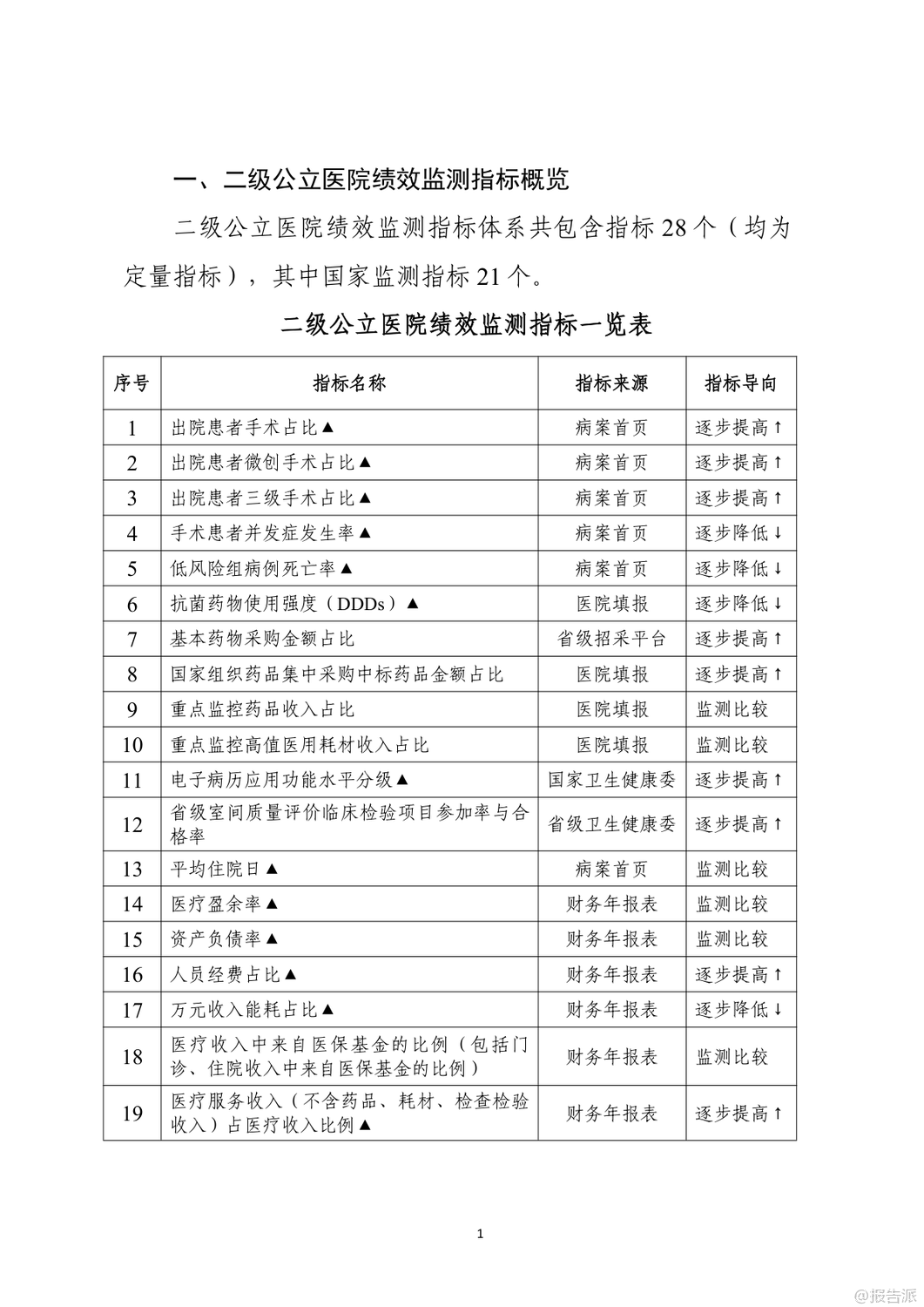 一、二级公立医院绩效监测指标概览

二级公立医院绩效监测指标体系共包含指标 28 个（均为定量指标），其中国家监测指标 21 个。

二级公立医院绩效监测指标一览表

| 序号 | 指标名称 | 指标来源 | 指标导向 |
|---|---|---|---|
| 1 | 出院患者手术占比▲ | 病案首页 | 逐步提高↑ |
| 2 | 出院患者微创手术占比▲ | 病案首页 | 逐步提高↑ |
| 3 | 出院患者三级手术占比▲ | 病案首页 | 逐步提高↑ |
| 4 | 手术患者并发症发生率▲ | 病案首页 | 逐步降低↓ |
| 5 | 低风险组病例死亡率▲ | 病案首页 | 逐步降低↓ |
| 6 | 抗菌药物使用强度（DDDs）▲ | 医院填报 | 逐步降低↓ |
| 7 | 基本药物采购金额占比 | 省级招采平台 | 逐步提高↑ |
| 8 | 国家组织药品集中采购中标药品金额占比 | 医院填报 | 逐步提高↑ |
| 9 | 重点监控药品收入占比 | 医院填报 | 监测比较 |
| 10 | 重点监控高值医用耗材收入占比 | 医院填报 | 监测比较 |
| 11 | 电子病历应用功能水平分级▲ | 国家卫生健康委 | 逐步提高↑ |
| 12 | 省级室间质量评价临床检验项目参加率与合格率 | 省级卫生健康委 | 逐步提高↑ |
| 13 | 平均住院日▲ | 病案首页 | 监测比较 |
| 14 | 医疗盈余率▲ | 财务年报表 | 监测比较 |
| 15 | 资产负债率▲ | 财务年报表 | 监测比较 |
| 16 | 人员经费占比▲ | 财务年报表 | 逐步提高↑ |
| 17 | 万元收入能耗占比▲ | 财务年报表 | 逐步降低↓ |
| 18 | 医疗收入中来自医保基金的比例（包括门诊、住院收入中来自医保基金的比例） | 财务年报表 | 监测比较 |
| 19 | 医疗服务收入（不含药品、耗材、检查检验收入）占医疗收入比例▲ | 财务年报表 | 逐步提高↑ |

1

@报告派